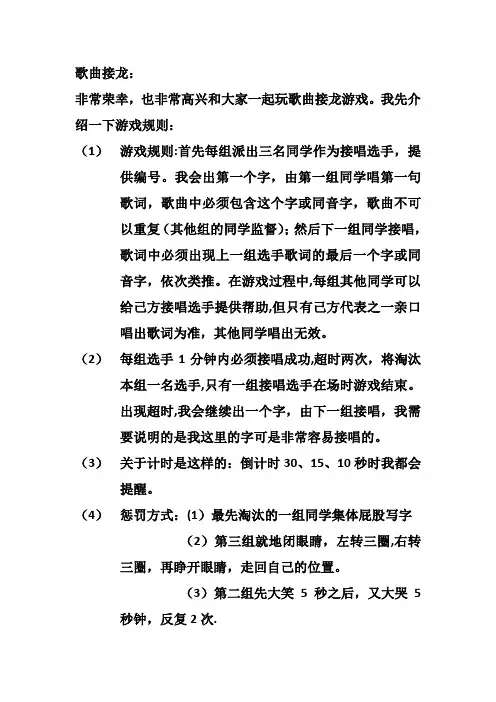 歌曲接龙：

非常荣幸，也非常高兴和大家一起玩歌曲接龙游戏。我先介绍一下游戏规则：

（1） 游戏规则:首先每组派出三名同学作为接唱选手，提供编号。我会出第一个字，由第一组同学唱第一句歌词，歌曲中必须包含这个字或同音字，歌曲不可以重复（其他组的同学监督）；然后下一组同学接唱，歌词中必须出现上一组选手歌词的最后一个字或同音字，依次类推。在游戏过程中,每组其他同学可以给己方接唱选手提供帮助,但只有己方代表之一亲口唱出歌词为准，其他同学唱出无效。

（2） 每组选手 1 分钟内必须接唱成功,超时两次，将淘汰本组一名选手,只有一组接唱选手在场时游戏结束。出现超时,我会继续出一个字，由下一组接唱，我需要说明的是我这里的字可是非常容易接唱的。

（3） 关于计时是这样的：倒计时 30、15、10 秒时我都会提醒。

（4） 惩罚方式：（1）最先淘汰的一组同学集体屁股写字

（2）第三组就地闭眼睛，左转三圈,右转三圈，再睁开眼睛，走回自己的位置。

（3）第二组先大笑 5 秒之后，又大哭 5 秒钟，反复 2 次.